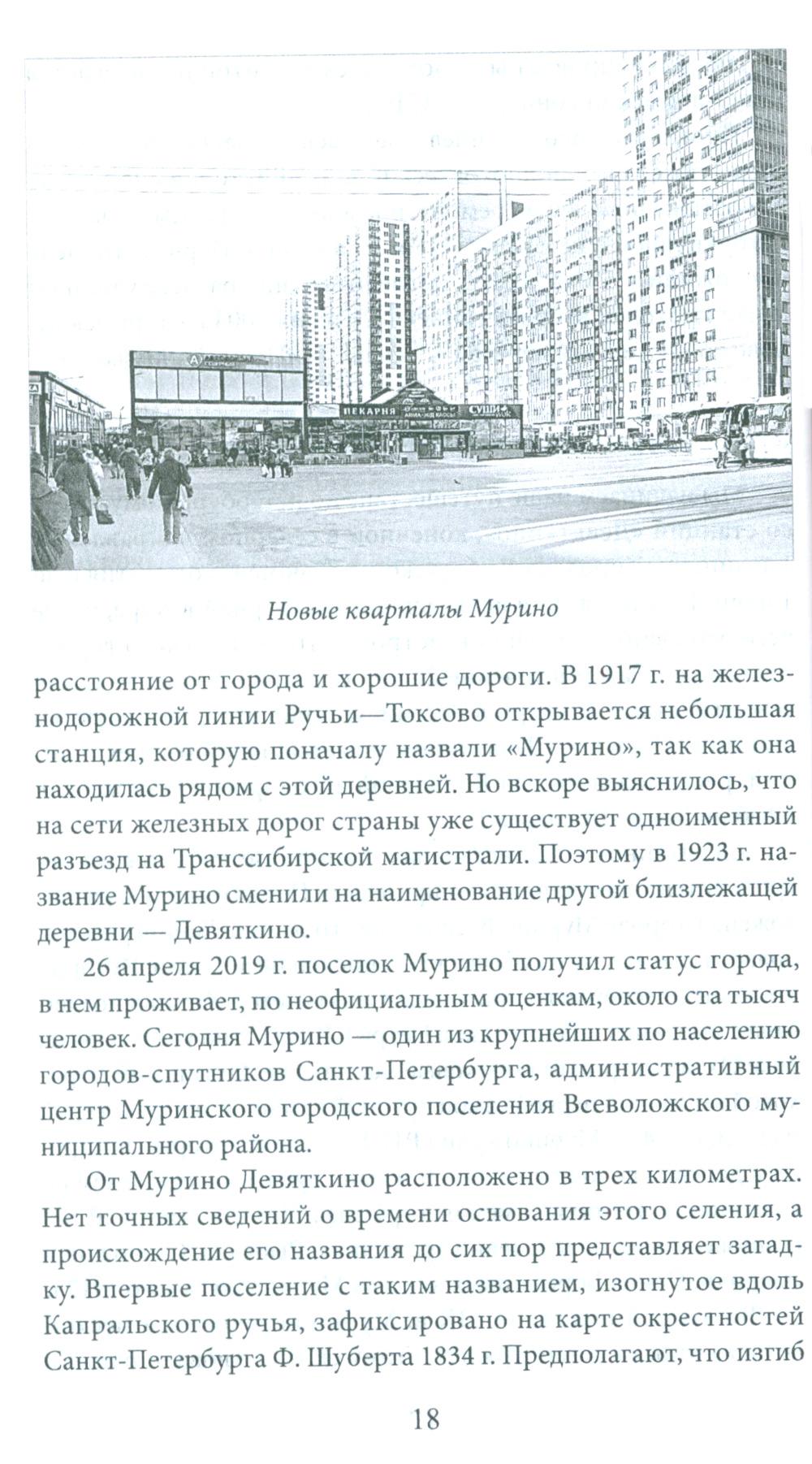 ПЕКАРНЯ

СУШИ

Новые кварталы Мурино

расстояние от города и хорошие дороги. В 1917 г. на железнодорожной линии Ручьи—Токсово открывается небольшая станция, которую поначалу назвали «Мурино», так как она находилась рядом с этой деревней. Но вскоре выяснилось, что на сети железных дорог страны уже существует одноименный разъезд на Транссибирской магистрали. Поэтому в 1923 г. название Мурино сменили на наименование другой близлежащей деревни — Девяткино.

26 апреля 2019 г. поселок Мурино получил статус города, в нем проживает, по неофициальным оценкам, около ста тысяч человек. Сегодня Мурино — один из крупнейших по населению городов-спутников Санкт-Петербурга, административный центр Муринского городского поселения Всеволожского муниципального района.

От Мурино Девяткино расположено в трех километрах. Нет точных сведений о времени основания этого селения, а происхождение его названия до сих пор представляет загадку. Впервые поселение с таким названием, изогнутое вдоль Капральского ручья, зафиксировано на карте окрестностей Санкт-Петербурга Ф. Шуберта 1834 г. Предполагают, что изгиб

18